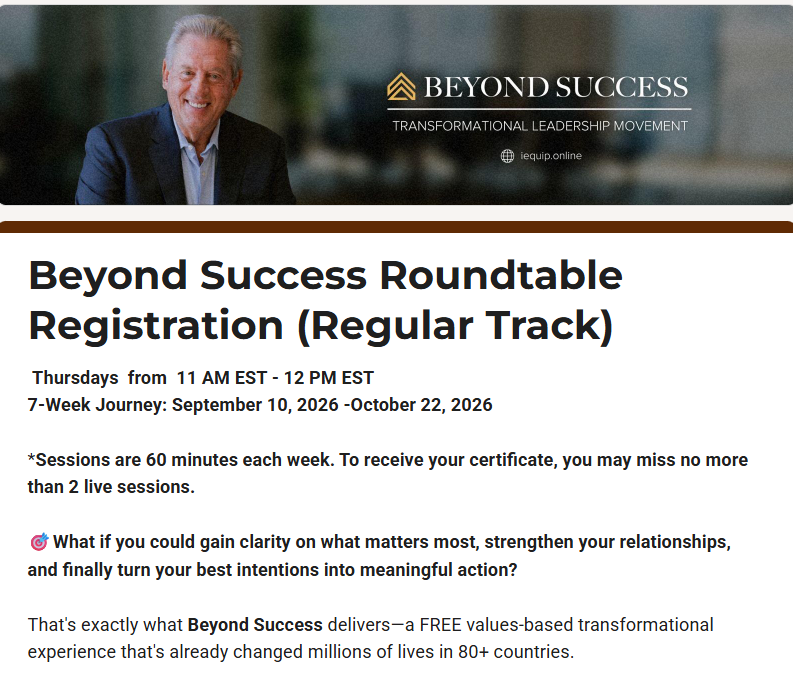 BEYOND SUCCESS
TRANSFORMATIONAL LEADERSHIP MOVEMENT
iequip.online

Beyond Success Roundtable Registration (Regular Track)

Thursdays from 11 AM EST - 12 PM EST
7-Week Journey: September 10, 2026 -October 22, 2026

*Sessions are 60 minutes each week. To receive your certificate, you may miss no more than 2 live sessions.

🎯 What if you could gain clarity on what matters most, strengthen your relationships, and finally turn your best intentions into meaningful action?

That's exactly what Beyond Success delivers—a FREE values-based transformational experience that's already changed millions of lives in 80+ countries.